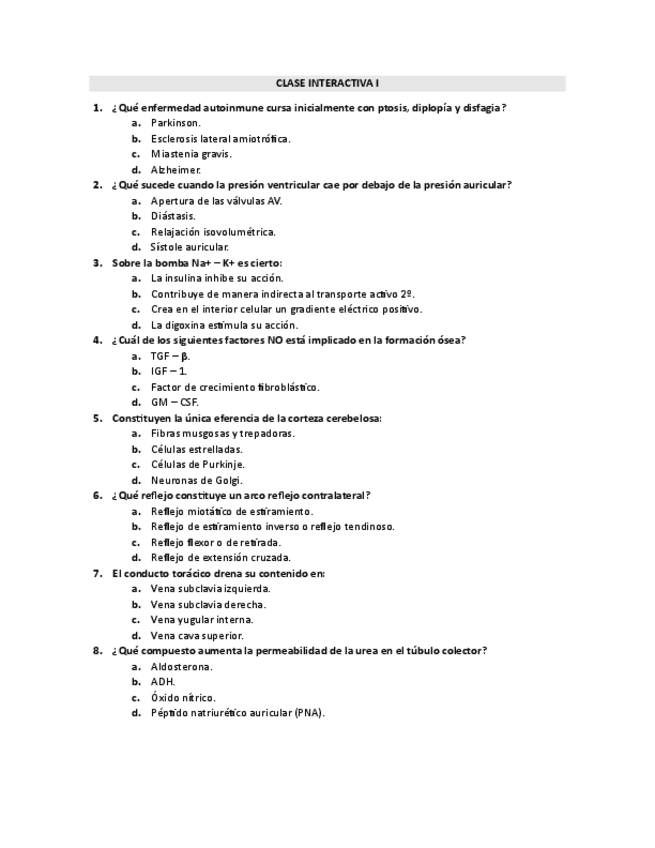 CLASE INTERACTIVA I

1. ¿Qué enfermedad autoinmune cursa inicialmente con ptosis, diplopía y disfagia?
a. Parkinson.
b. Esclerosis lateral amiotrófica.
c. Miastenia gravis.
d. Alzheimer.

2. ¿Qué sucede cuando la presión ventricular cae por debajo de la presión auricular?
a. Apertura de las válvulas AV.
b. Diástasis.
c. Relajación isovolumétrica.
d. Sístole auricular.

3. Sobre la bomba Na+ – K+ es cierto:
a. La insulina inhibe su acción.
b. Contribuye de manera indirecta al transporte activo 2º.
c. Crea en el interior celular un gradiente eléctrico positivo.
d. La digoxina estimula su acción.

4. ¿Cuál de los siguientes factores NO está implicado en la formación ósea?
a. TGF – β.
b. IGF – 1.
c. Factor de crecimiento fibroblástico.
d. GM – CSF.

5. Constituyen la única eferencia de la corteza cerebelosa:
a. Fibras musgosas y trepadoras.
b. Células estrelladas.
c. Células de Purkinje.
d. Neuronas de Golgi.

6. ¿Qué reflejo constituye un arco reflejo contralateral?
a. Reflejo miotático de estiramiento.
b. Reflejo de estiramiento inverso o reflejo tendinoso.
c. Reflejo flexor o de retirada.
d. Reflejo de extensión cruzada.

7. El conducto torácico drena su contenido en:
a. Vena subclavia izquierda.
b. Vena subclavia derecha.
c. Vena yugular interna.
d. Vena cava superior.

8. ¿Qué compuesto aumenta la permeabilidad de la urea en el túbulo colector?
a. Aldosterona.
b. ADH.
c. Óxido nítrico.
d. Péptido natriurético auricular (PNA).